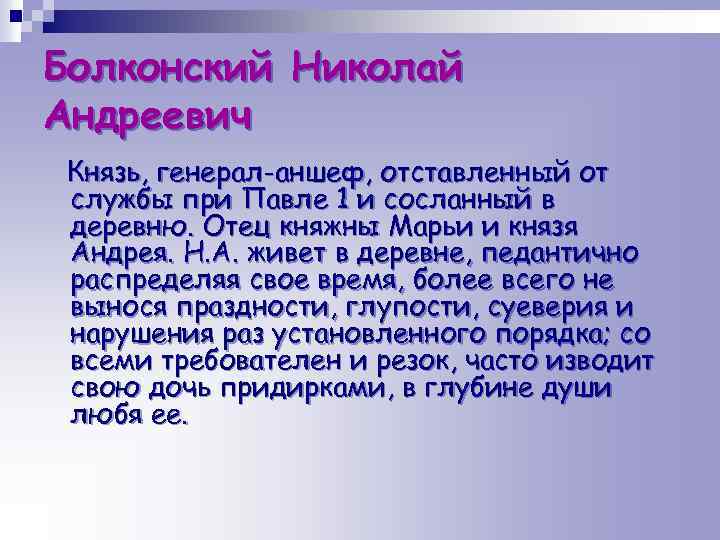 Болконский Николай Андреевич

Князь, генерал-аншеф, отставленный от службы при Павле 1 и сосланный в деревню. Отец княжны Марьи и князя Андрея. Н.А. живет в деревне, педантично распределяя свое время, более всего не вынося праздности, глупости, суеверия и нарушения раз установленного порядка; со всеми требователен и резок, часто изводит свою дочь придирками, в глубине души любя ее.